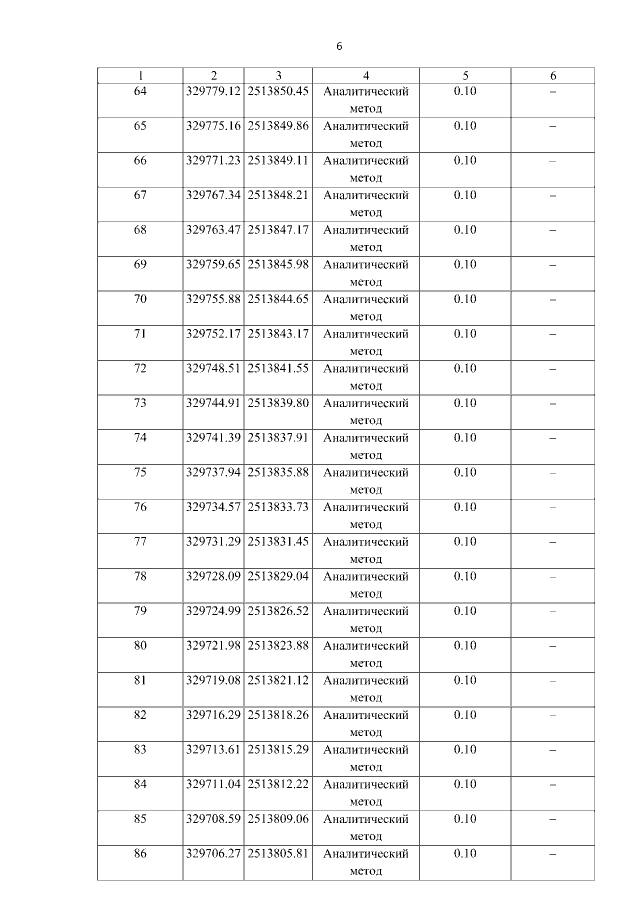 6

| 1 | 2 | 3 | 4 | 5 | 6 |
|---|---|---|---|---|---|
| 64 | 329779.12 | 2513850.45 | Аналитический метод | 0.10 | – |
| 65 | 329775.16 | 2513849.86 | Аналитический метод | 0.10 | – |
| 66 | 329771.23 | 2513849.11 | Аналитический метод | 0.10 | – |
| 67 | 329767.34 | 2513848.21 | Аналитический метод | 0.10 | – |
| 68 | 329763.47 | 2513847.17 | Аналитический метод | 0.10 | – |
| 69 | 329759.65 | 2513845.98 | Аналитический метод | 0.10 | – |
| 70 | 329755.88 | 2513844.65 | Аналитический метод | 0.10 | – |
| 71 | 329752.17 | 2513843.17 | Аналитический метод | 0.10 | – |
| 72 | 329748.51 | 2513841.55 | Аналитический метод | 0.10 | – |
| 73 | 329744.91 | 2513839.80 | Аналитический метод | 0.10 | – |
| 74 | 329741.39 | 2513837.91 | Аналитический метод | 0.10 | – |
| 75 | 329737.94 | 2513835.88 | Аналитический метод | 0.10 | – |
| 76 | 329734.57 | 2513833.73 | Аналитический метод | 0.10 | – |
| 77 | 329731.29 | 2513831.45 | Аналитический метод | 0.10 | – |
| 78 | 329728.09 | 2513829.04 | Аналитический метод | 0.10 | – |
| 79 | 329724.99 | 2513826.52 | Аналитический метод | 0.10 | – |
| 80 | 329721.98 | 2513823.88 | Аналитический метод | 0.10 | – |
| 81 | 329719.08 | 2513821.12 | Аналитический метод | 0.10 | – |
| 82 | 329716.29 | 2513818.26 | Аналитический метод | 0.10 | – |
| 83 | 329713.61 | 2513815.29 | Аналитический метод | 0.10 | – |
| 84 | 329711.04 | 2513812.22 | Аналитический метод | 0.10 | – |
| 85 | 329708.59 | 2513809.06 | Аналитический метод | 0.10 | – |
| 86 | 329706.27 | 2513805.81 | Аналитический метод | 0.10 | – |